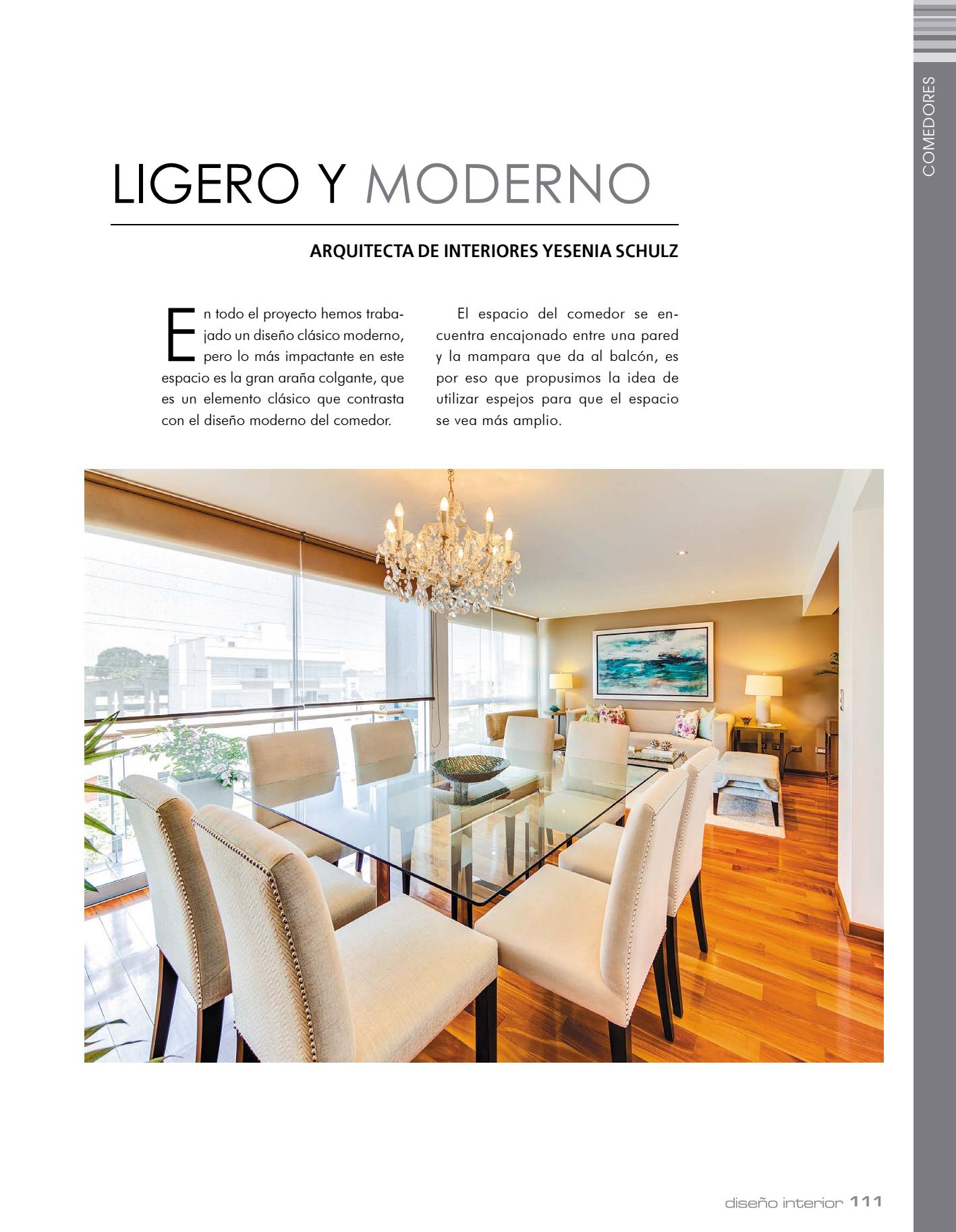 COMEDORES

LIGERO Y MODERNO

ARQUITECTA DE INTERIORES YESENIA SCHULZ

En todo el proyecto hemos trabajado un diseño clásico moderno, pero lo más impactante en este espacio es la gran araña colgante, que es un elemento clásico que contrasta con el diseño moderno del comedor.

El espacio del comedor se encuentra encajonado entre una pared y la mampara que da al balcón, es por eso que propusimos la idea de utilizar espejos para que el espacio se vea más amplio.

diseño interior 111